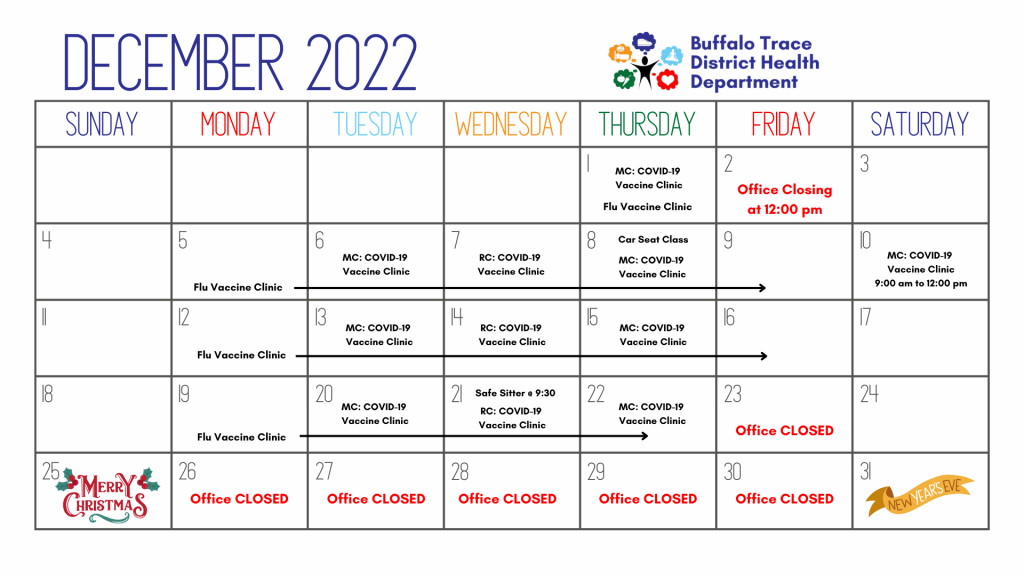 DECEMBER 2022

Buffalo Trace District Health Department

| SUNDAY | MONDAY | TUESDAY | WEDNESDAY | THURSDAY | FRIDAY | SATURDAY |
|---|---|---|---|---|---|---|
| | | | | 1 MC: COVID-19 Vaccine Clinic Flu Vaccine Clinic | 2 Office Closing at 12:00 pm | 3 |
| 4 | 5 Flu Vaccine Clinic | 6 MC: COVID-19 Vaccine Clinic | 7 RC: COVID-19 Vaccine Clinic | 8 Car Seat Class MC: COVID-19 Vaccine Clinic | 9 | 10 MC: COVID-19 Vaccine Clinic 9:00 am to 12:00 pm |
| 11 | 12 Flu Vaccine Clinic | 13 MC: COVID-19 Vaccine Clinic | 14 RC: COVID-19 Vaccine Clinic | 15 MC: COVID-19 Vaccine Clinic | 16 | 17 |
| 18 | 19 Flu Vaccine Clinic | 20 MC: COVID-19 Vaccine Clinic | 21 Safe Sitter @ 9:30 RC: COVID-19 Vaccine Clinic | 22 MC: COVID-19 Vaccine Clinic | 23 Office CLOSED | 24 |
| 25 MERRY CHRISTMAS | 26 Office CLOSED | 27 Office CLOSED | 28 Office CLOSED | 29 Office CLOSED | 30 Office CLOSED | 31 NEW YEARS EVE |